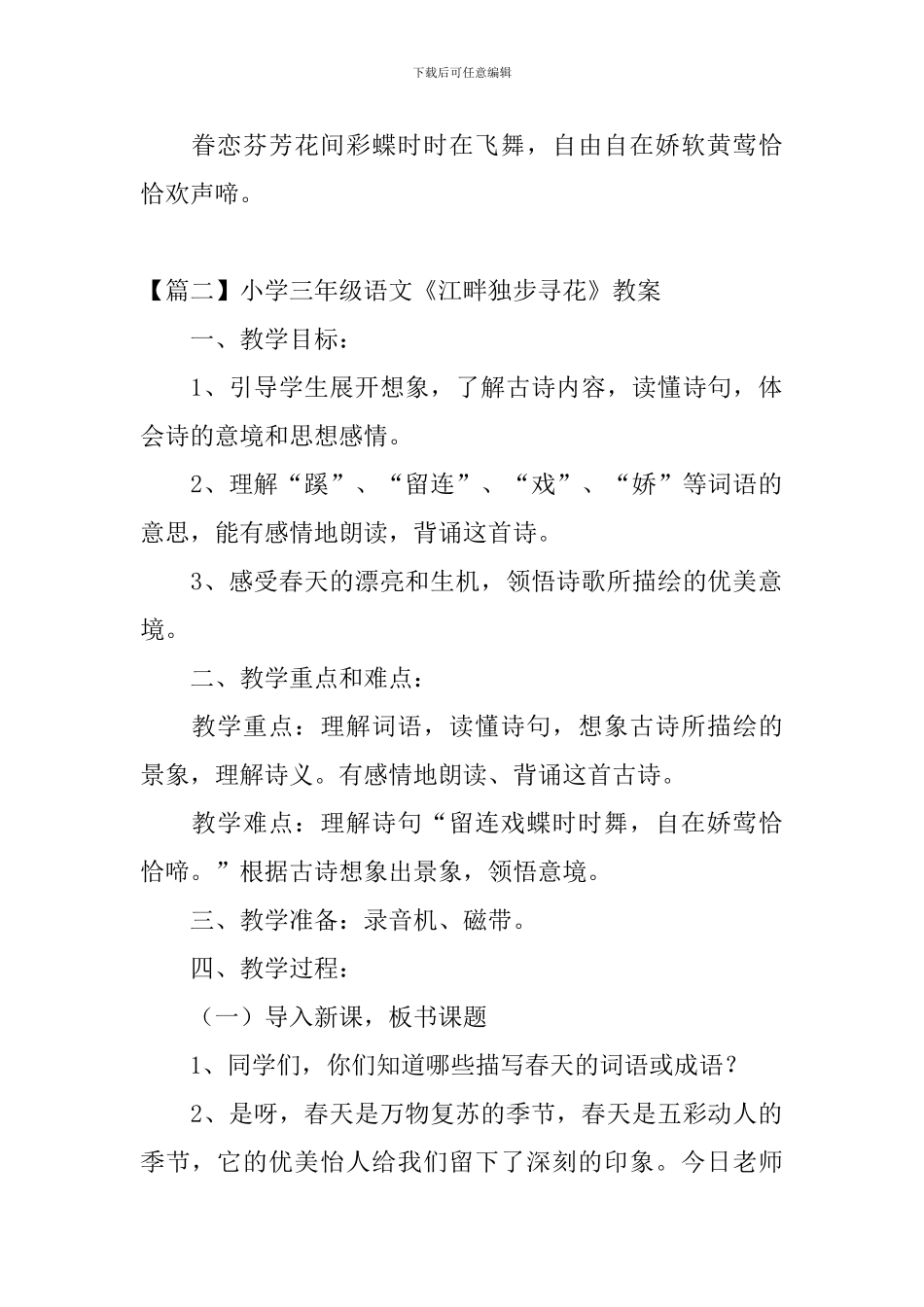 下载后可任意编辑

眷恋芬芳花间彩蝶时时在飞舞，自由自在娇软黄莺恰恰欢声啼。

【篇二】小学三年级语文《江畔独步寻花》教案

一、教学目标：

1、引导学生展开想象，了解古诗内容，读懂诗句，体会诗的意境和思想感情。

2、理解“蹊”、“留连”、“戏”、“娇”等词语的意思，能有感情地朗读，背诵这首诗。

3、感受春天的漂亮和生机，领悟诗歌所描绘的优美意境。

二、教学重点和难点：

教学重点：理解词语，读懂诗句，想象古诗所描绘的景象，理解诗义。有感情地朗读、背诵这首古诗。

教学难点：理解诗句“留连戏蝶时时舞，自在娇莺恰恰啼。”根据古诗想象出景象，领悟意境。

三、教学准备：录音机、磁带。

四、教学过程：

（一）导入新课，板书课题

1、同学们，你们知道哪些描写春天的词语或成语？

2、是呀，春天是万物复苏的季节，春天是五彩动人的季节，它的优美怡人给我们留下了深刻的印象。今日老师